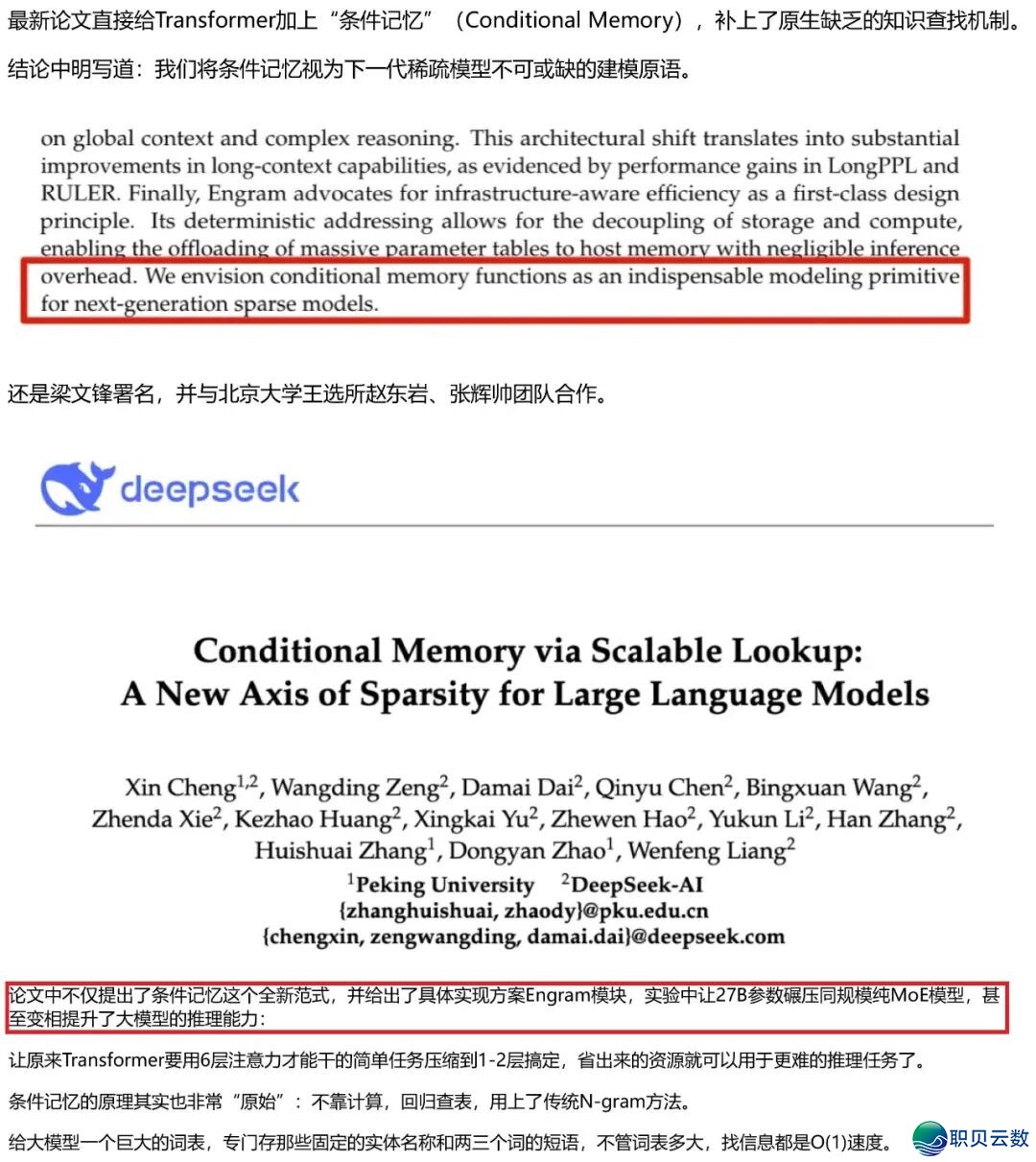 最新论文直接给Transformer加上“条件记忆”（Conditional Memory），补上了原生缺乏的知识查找机制。

结论中明写道：我们将条件记忆视为下一代稀疏模型不可或缺的建模原语。

on global context and complex reasoning. This architectural shift translates into substantial improvements in long-context capabilities, as evidenced by performance gains in LongPPL and RULER. Finally, Engram advocates for infrastructure-aware efficiency as a first-class design principle. Its deterministic addressing allows for the decoupling of storage and compute, enabling the offloading of massive parameter tables to host memory with negligible inference overhead. We envision conditional memory functions as an indispensable modeling primitive for next-generation sparse models.

还是梁文锋署名，并与北京大学王选所赵东岩、张辉帅团队合作。

deepseek

Conditional Memory via Scalable Lookup:
A New Axis of Sparsity for Large Language Models

Xin Cheng$^{1,2}$, Wangding Zeng$^{2}$, Damai Dai$^{2}$, Qinyu Chen$^{2}$, Bingxuan Wang$^{2}$, Zhenda Xie$^{2}$, Kezhao Huang$^{2}$, Xingkai Yu$^{2}$, Zhewen Hao$^{2}$, Yukun Li$^{2}$, Han Zhang$^{2}$, Huishuai Zhang$^{1}$, Dongyan Zhao$^{1}$, Wenfeng Liang$^{2}$
$^{1}$Peking University $^{2}$DeepSeek-AI
{zhanghuishuai, zhaody}@pku.edu.cn
{chengxin, zengwangding, damai.dai}@deepseek.com

论文中不仅提出了条件记忆这个全新范式，并给出了具体实现方案Engram模块，实验中让27B参数碾压同规模纯MoE模型，甚至变相提升了大模型的推理能力：

让原来Transformer要用6层注意力才能干的简单任务压缩到1-2层搞定，省出来的资源就可以用于更难的推理任务了。

条件记忆的原理其实也非常“原始”：不靠计算，回归查表，用上了传统N-gram方法。

给大模型一个巨大的词表，专门存那些固定的实体名称和两三个词的短语，不管词表多大，找信息都是O(1)速度。

职贝云数